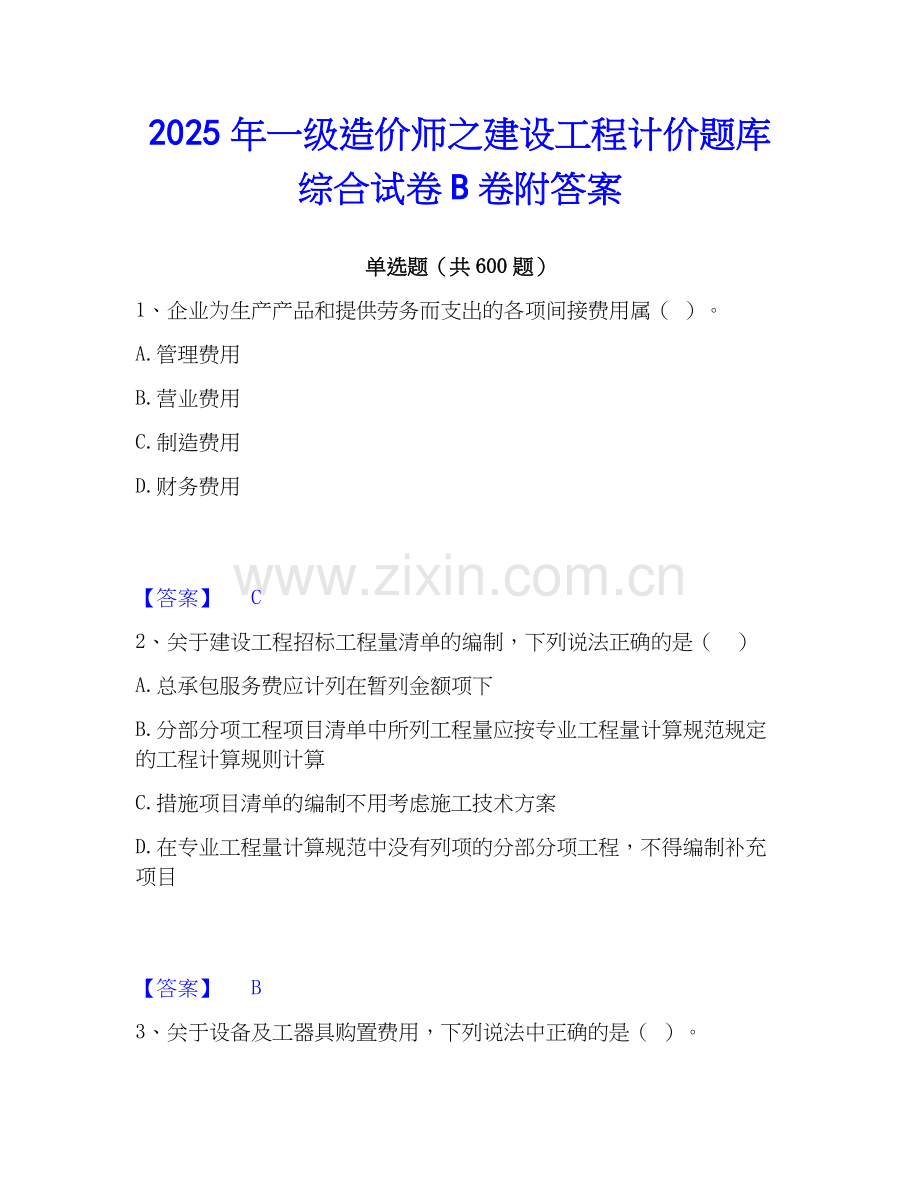 2025年一级造价师之建设工程计价题库综合试卷B卷附答案

单选题（共600题）

1、企业为生产产品和提供劳务而支出的各项间接费用属（ ）。

A.管理费用

B.营业费用

C.制造费用

D.财务费用

【答案】 C

2、关于建设工程招标工程量清单的编制，下列说法正确的是（ ）

A.总承包服务费应计列在暂列金额项下

B.分部分项工程项目清单中所列工程量应按专业工程量计算规范规定的工程计算规则计算

C.措施项目清单的编制不用考虑施工技术方案

D.在专业工程量计算规范中没有列项的分部分项工程，不得编制补充项目

【答案】 B

3、关于设备及工器具购置费用，下列说法中正确的是（ ）。

www.zixin.com.cn